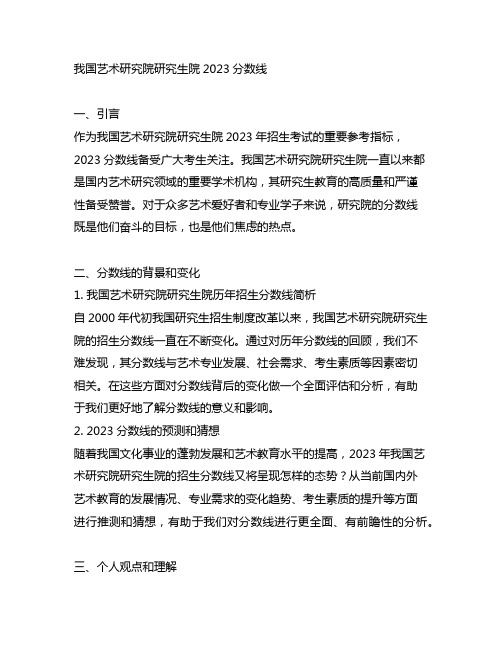 我国艺术研究院研究生院 2023 分数线

一、引言
作为我国艺术研究院研究生院 2023 年招生考试的重要参考指标，2023 分数线备受广大考生关注。我国艺术研究院研究生院一直以来都是国内艺术研究领域的重要学术机构，其研究生教育的高质量和严谨性备受赞誉。对于众多艺术爱好者和专业学子来说，研究院的分数线既是他们奋斗的目标，也是他们焦虑的热点。

二、分数线的背景和变化
1. 我国艺术研究院研究生院历年招生分数线简析
自 2000 年代初我国研究生招生制度改革以来，我国艺术研究院研究生院的招生分数线一直在不断变化。通过对历年分数线的回顾，我们不难发现，其分数线与艺术专业发展、社会需求、考生素质等因素密切相关。在这些方面对分数线背后的变化做一个全面评估和分析，有助于我们更好地了解分数线的意义和影响。
2. 2023 分数线的预测和猜想
随着我国文化事业的蓬勃发展和艺术教育水平的提高，2023 年我国艺术研究院研究生院的招生分数线又将呈现怎样的态势？从当前国内外艺术教育的发展情况、专业需求的变化趋势、考生素质的提升等方面进行推测和猜想，有助于我们对分数线进行更全面、有前瞻性的分析。

三、个人观点和理解